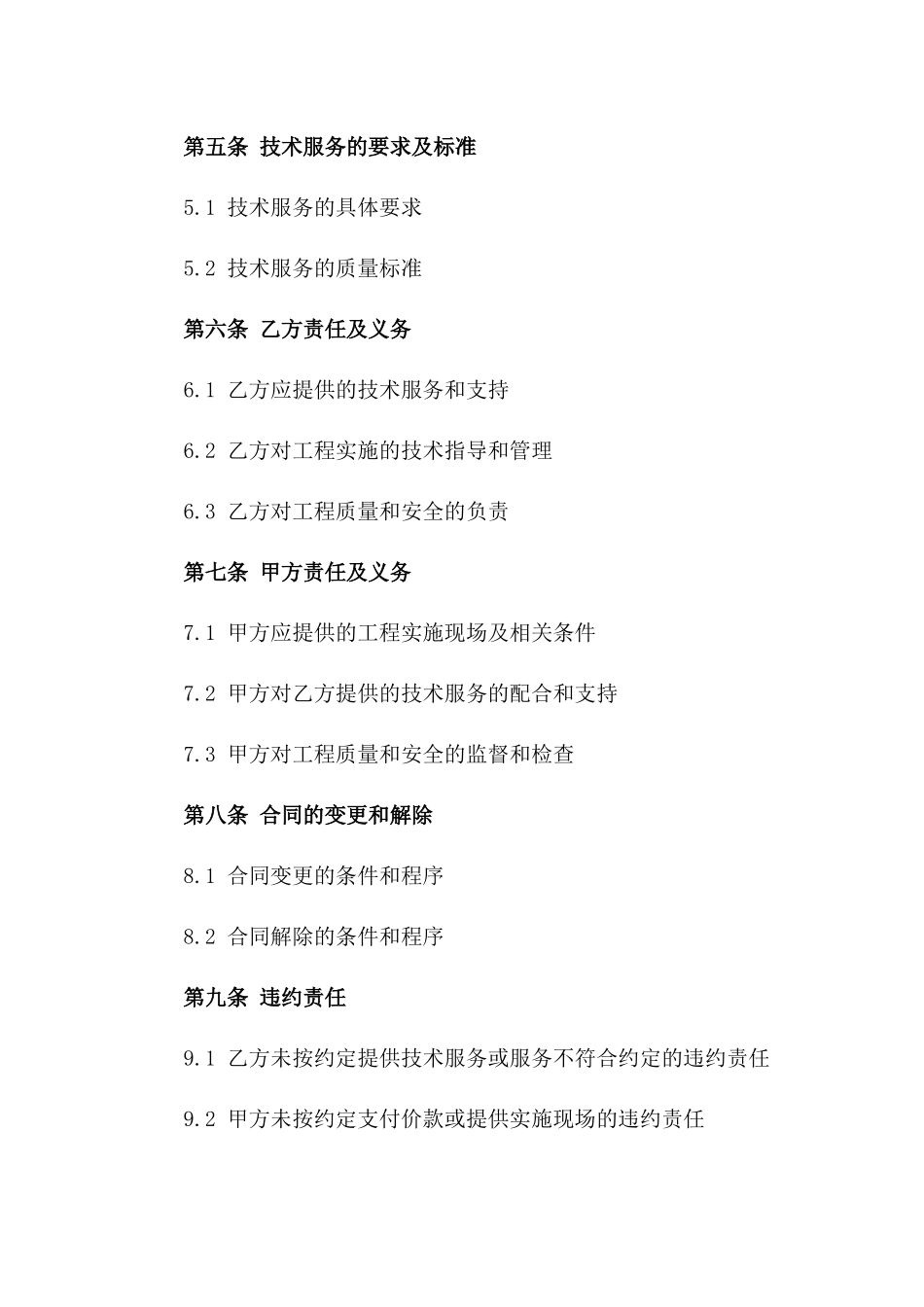 第五条 技术服务的要求及标准

5.1 技术服务的具体要求

5.2 技术服务的质量标准

第六条 乙方责任及义务

6.1 乙方应提供的技术服务和支持

6.2 乙方对工程实施的技术指导和管理

6.3 乙方对工程质量和安全的负责

第七条 甲方责任及义务

7.1 甲方应提供的工程实施现场及相关条件

7.2 甲方对乙方提供的技术服务的配合和支持

7.3 甲方对工程质量和安全的监督和检查

第八条 合同的变更和解除

8.1 合同变更的条件和程序

8.2 合同解除的条件和程序

第九条 违约责任

9.1 乙方未按约定提供技术服务或服务不符合约定的违约责任

9.2 甲方未按约定支付价款或提供实施现场的违约责任